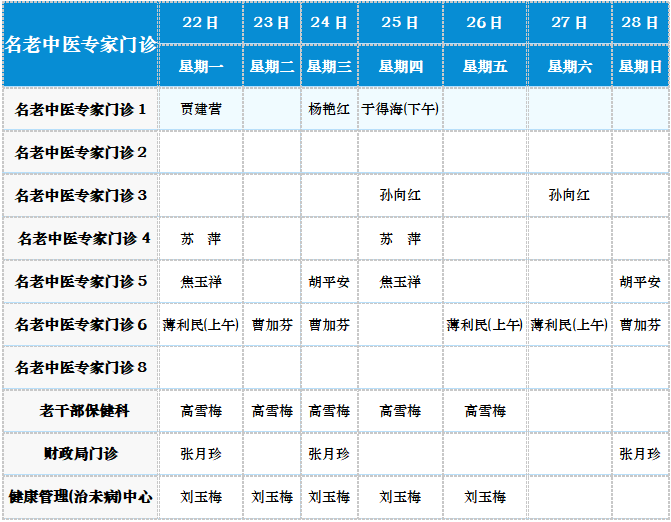 | 名老中医专家门诊 | 22日 | 23日 | 24日 | 25日 | 26日 | 27日 | 28日 |
|---|---|---|---|---|---|---|---|
|  | 星期一 | 星期二 | 星期三 | 星期四 | 星期五 | 星期六 | 星期日 |
| 名老中医专家门诊1 | 贾建营 |  | 杨艳红 | 于得海(下午) |  |  |  |
| 名老中医专家门诊2 |  |  |  |  |  |  |  |
| 名老中医专家门诊3 |  |  |  | 孙向红 |  | 孙向红 |  |
| 名老中医专家门诊4 | 苏 萍 |  |  | 苏 萍 |  |  |  |
| 名老中医专家门诊5 | 焦玉祥 |  | 胡平安 | 焦玉祥 |  |  | 胡平安 |
| 名老中医专家门诊6 | 薄利民(上午) | 曹加芬 | 曹加芬 |  | 薄利民(上午) | 薄利民(上午) | 曹加芬 |
| 名老中医专家门诊8 |  |  |  |  |  |  |  |
| 老干部保健科 | 高雪梅 | 高雪梅 | 高雪梅 | 高雪梅 | 高雪梅 |  |  |
| 财政局门诊 | 张月珍 |  | 张月珍 |  |  |  | 张月珍 |
| 健康管理(治未病)中心 | 刘玉梅 | 刘玉梅 | 刘玉梅 | 刘玉梅 | 刘玉梅 |  |  |